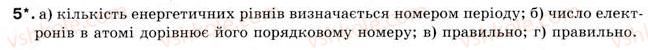 5*. а) кількість енергетичних рівнів визначається номером періоду; б) число електронів в атомі дорівнює його порядковому номеру; в) правильно; г) правильно.